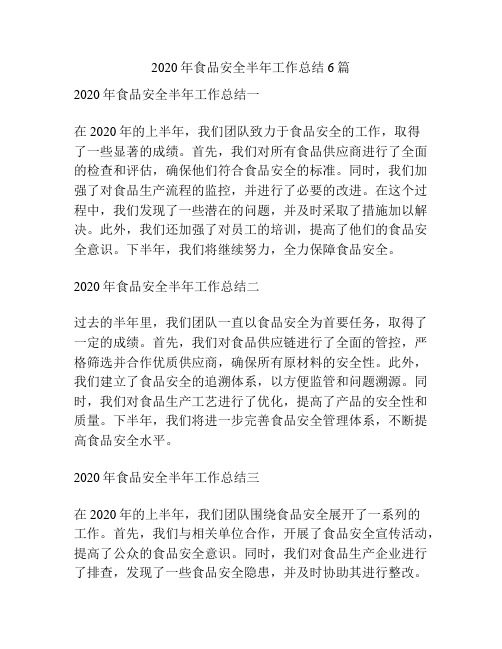 2020 年食品安全半年工作总结 6 篇

2020 年食品安全半年工作总结一

在 2020 年的上半年，我们团队致力于食品安全的工作，取得了一些显著的成绩。首先，我们对所有食品供应商进行了全面的检查和评估，确保他们符合食品安全的标准。同时，我们加强了对食品生产流程的监控，并进行了必要的改进。在这个过程中，我们发现了一些潜在的问题，并及时采取了措施加以解决。此外，我们还加强了对员工的培训，提高了他们的食品安全意识。下半年，我们将继续努力，全力保障食品安全。

2020 年食品安全半年工作总结二

过去的半年里，我们团队一直以食品安全为首要任务，取得了一定的成绩。首先，我们对食品供应链进行了全面的管控，严格筛选并合作优质供应商，确保所有原材料的安全性。此外，我们建立了食品安全的追溯体系，以方便监管和问题溯源。同时，我们对食品生产工艺进行了优化，提高了产品的安全性和质量。下半年，我们将进一步完善食品安全管理体系，不断提高食品安全水平。

2020 年食品安全半年工作总结三

在 2020 年的上半年，我们团队围绕食品安全展开了一系列的工作。首先，我们与相关单位合作，开展了食品安全宣传活动，提高了公众的食品安全意识。同时，我们对食品生产企业进行了排查，发现了一些食品安全隐患，并及时协助其进行整改。